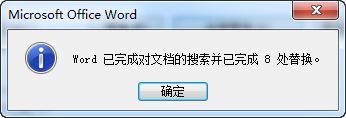 Microsoft Office Word

Word 已完成对文档的搜索并已完成 8 处替换。

确定